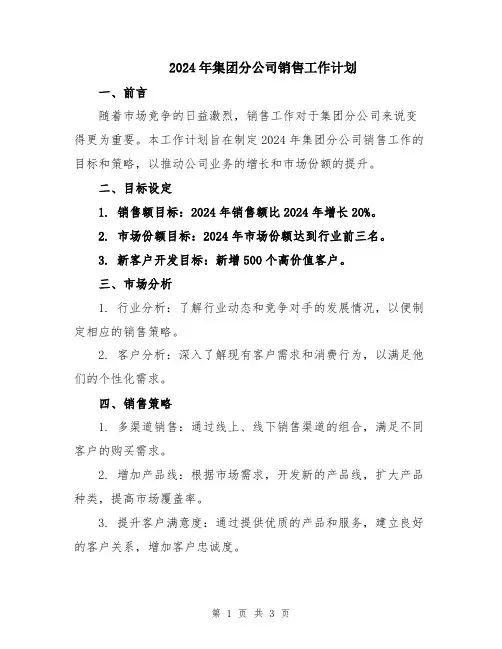 2024年集团分公司销售工作计划

一、前言

随着市场竞争的日益激烈，销售工作对于集团分公司来说变得更为重要。本工作计划旨在制定2024年集团分公司销售工作的目标和策略，以推动公司业务的增长和市场份额的提升。

二、目标设定

1. 销售额目标：2024年销售额比2024年增长20%。

2. 市场份额目标：2024年市场份额达到行业前三名。

3. 新客户开发目标：新增500个高价值客户。

三、市场分析

1. 行业分析：了解行业动态和竞争对手的发展情况，以便制定相应的销售策略。

2. 客户分析：深入了解现有客户需求和消费行为，以满足他们的个性化需求。

四、销售策略

1. 多渠道销售：通过线上、线下销售渠道的组合，满足不同客户的购买需求。

2. 增加产品线：根据市场需求，开发新的产品线，扩大产品种类，提高市场覆盖率。

3. 提升客户满意度：通过提供优质的产品和服务，建立良好的客户关系，增加客户忠诚度。

第 1 页 共 3 页